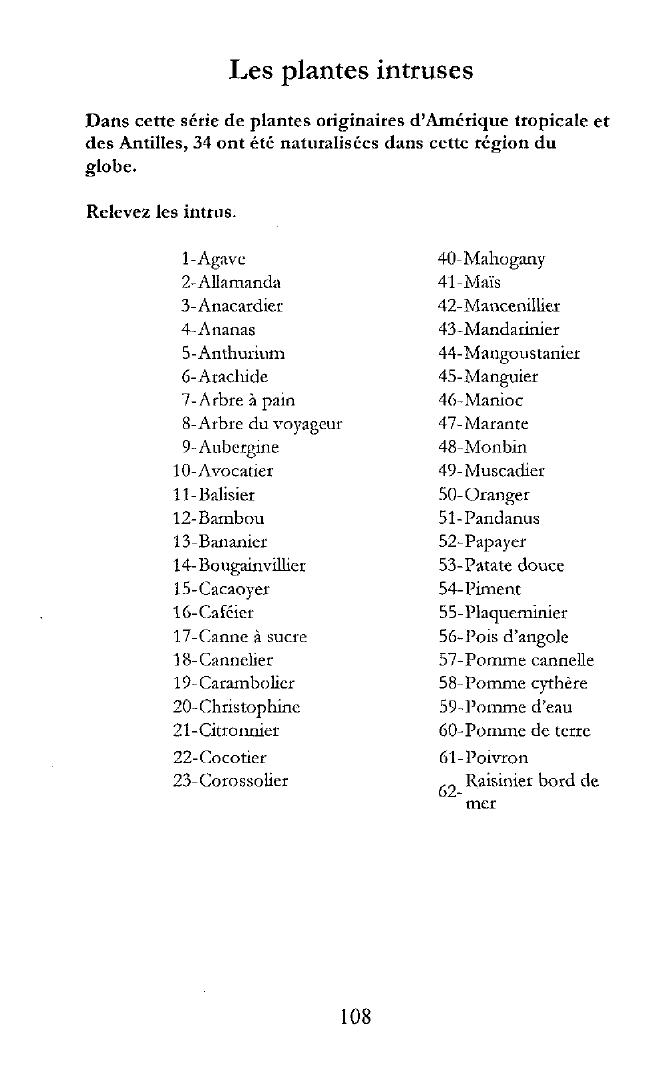 Les plantes intruses

Dans cette série de plantes originaires d'Amérique tropicale et des Antilles, 34 ont été naturalisées dans cette région du globe.

Relevez les intrus.

1-Agave
2-Allamanda
3-Anacardier
4-Ananas
5-Anthurium
6-Arachide
7-Arbre à pain
8-Arbre du voyageur
9-Aubergine
10-Avocatier
11-Balisier
12-Bambou
13-Bananier
14-Bougainvillier
15-Cacaoyer
16-Caféier
17-Canne à sucre
18-Cannelier
19-Carambolier
20-Christophine
21-Citronnier
22-Cocotier
23-Corossolier

40-Mahogany
41-Maïs
42-Mancenillier
43-Mandarinier
44-Mangoustanier
45-Manguier
46-Manioc
47-Marante
48-Monbin
49-Muscadier
50-Oranger
51-Pandanus
52-Papayer
53-Patate douce
54-Piment
55-Plaqueminier
56-Pois d'angole
57-Pomme cannelle
58-Pomme cythère
59-Pomme d'eau
60-Pomme de terre
61-Poivron
62-Raisinier bord de mer

108